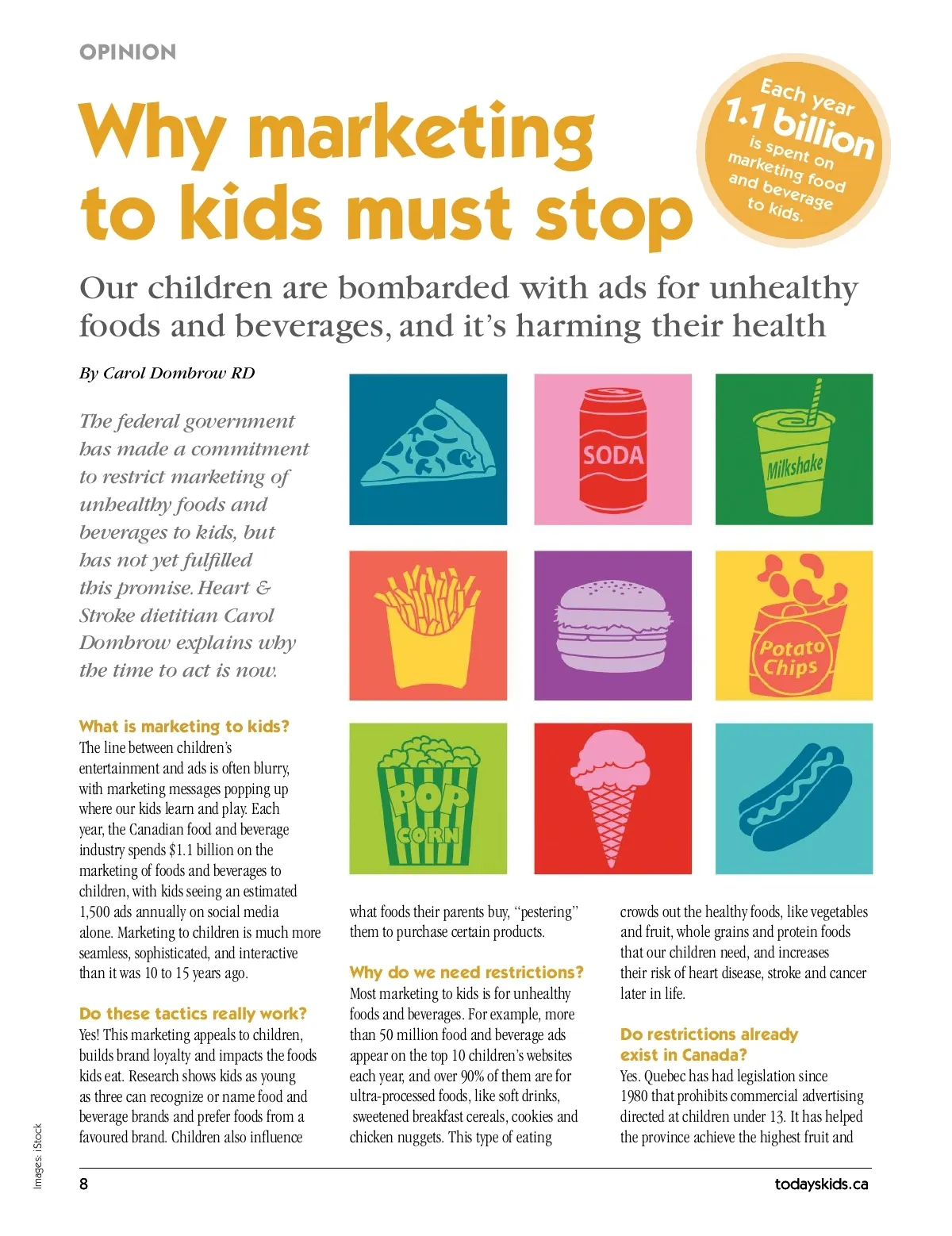 OPINION

Why marketing to kids must stop

Each year 1.1 billion is spent on marketing food and beverage to kids.

Our children are bombarded with ads for unhealthy foods and beverages, and it's harming their health

By Carol Dombrow RD

The federal government has made a commitment to restrict marketing of unhealthy foods and beverages to kids, but has not yet fulfilled this promise. Heart & Stroke dietitian Carol Dombrow explains why the time to act is now.

SODA

Milkshake

Potato Chips

POP CORN

What is marketing to kids?
The line between children's entertainment and ads is often blurry, with marketing messages popping up where our kids learn and play. Each year, the Canadian food and beverage industry spends $1.1 billion on the marketing of foods and beverages to children, with kids seeing an estimated 1,500 ads annually on social media alone. Marketing to children is much more seamless, sophisticated, and interactive than it was 10 to 15 years ago.

Do these tactics really work?
Yes! This marketing appeals to children, builds brand loyalty and impacts the foods kids eat. Research shows kids as young as three can recognize or name food and beverage brands and prefer foods from a favoured brand. Children also influence what foods their parents buy, "pestering" them to purchase certain products.

Why do we need restrictions?
Most marketing to kids is for unhealthy foods and beverages. For example, more than 50 million food and beverage ads appear on the top 10 children's websites each year, and over 90% of them are for ultra-processed foods, like soft drinks, sweetened breakfast cereals, cookies and chicken nuggets. This type of eating crowds out the healthy foods, like vegetables and fruit, whole grains and protein foods that our children need, and increases their risk of heart disease, stroke and cancer later in life.

Do restrictions already exist in Canada?
Yes. Quebec has had legislation since 1980 that prohibits commercial advertising directed at children under 13. It has helped the province achieve the highest fruit and

Images: iStock

8

todayskids.ca